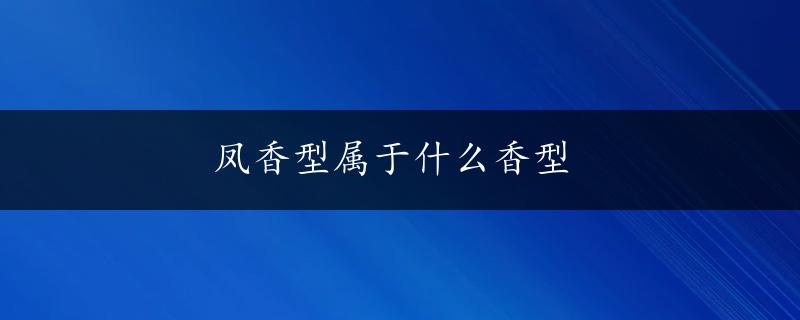 凤香型属于什么香型